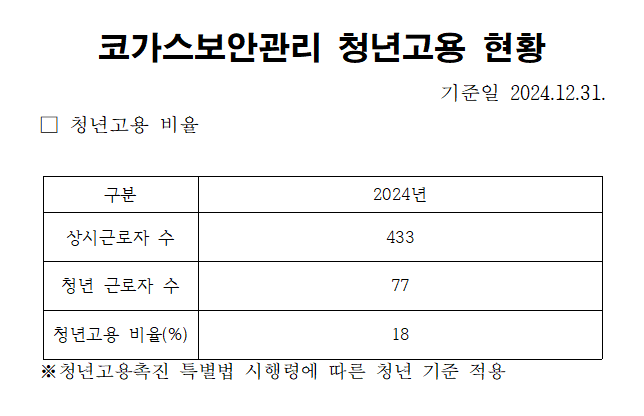 코가스보안관리 청년고용 현황

기준일 2024.12.31.

☐ 청년고용 비율

| 구분 | 2024년 |
|---|---|
| 상시근로자 수 | 433 |
| 청년 근로자 수 | 77 |
| 청년고용 비율(%) | 18 |

※청년고용촉진 특별법 시행령에 따른 청년 기준 적용